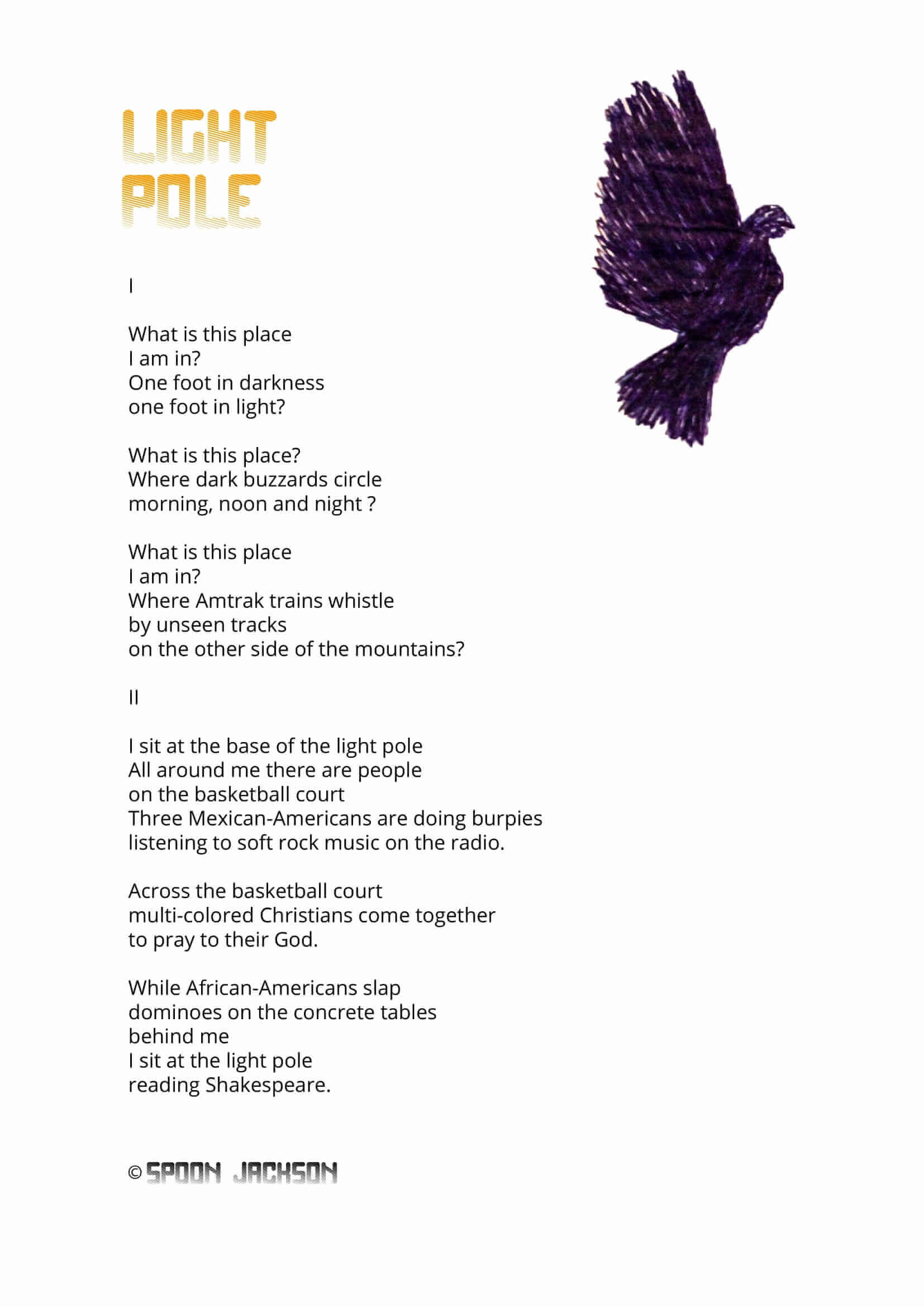 LIGHT POLE

I

What is this place
I am in?
One foot in darkness
one foot in light?

What is this place?
Where dark buzzards circle
morning, noon and night ?

What is this place
I am in?
Where Amtrak trains whistle
by unseen tracks
on the other side of the mountains?

II

I sit at the base of the light pole
All around me there are people
on the basketball court
Three Mexican-Americans are doing burpies
listening to soft rock music on the radio.

Across the basketball court
multi-colored Christians come together
to pray to their God.

While African-Americans slap
dominoes on the concrete tables
behind me
I sit at the light pole
reading Shakespeare.

© SPOON JACKSON